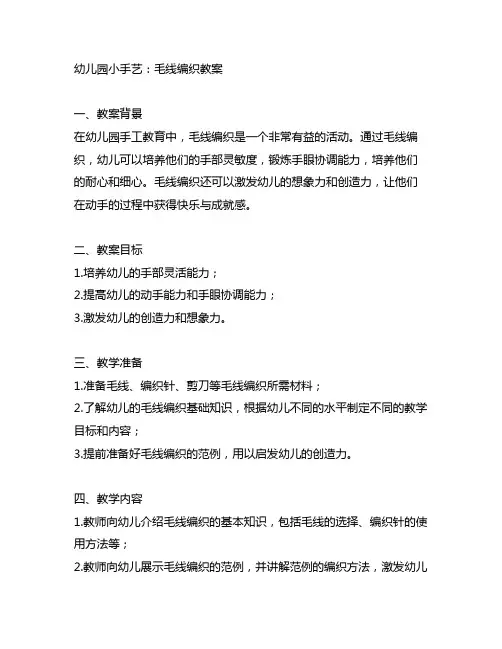 幼儿园小手艺：毛线编织教案

一、教案背景
在幼儿园手工教育中，毛线编织是一个非常有益的活动。通过毛线编织，幼儿可以培养他们的手部灵敏度，锻炼手眼协调能力，培养他们的耐心和细心。毛线编织还可以激发幼儿的想象力和创造力，让他们在动手的过程中获得快乐与成就感。

二、教案目标
1.培养幼儿的手部灵活能力；
2.提高幼儿的动手能力和手眼协调能力；
3.激发幼儿的创造力和想象力。

三、教学准备
1.准备毛线、编织针、剪刀等毛线编织所需材料；
2.了解幼儿的毛线编织基础知识，根据幼儿不同的水平制定不同的教学目标和内容；
3.提前准备好毛线编织的范例，用以启发幼儿的创造力。

四、教学内容
1.教师向幼儿介绍毛线编织的基本知识，包括毛线的选择、编织针的使用方法等；
2.教师向幼儿展示毛线编织的范例，并讲解范例的编织方法，激发幼儿